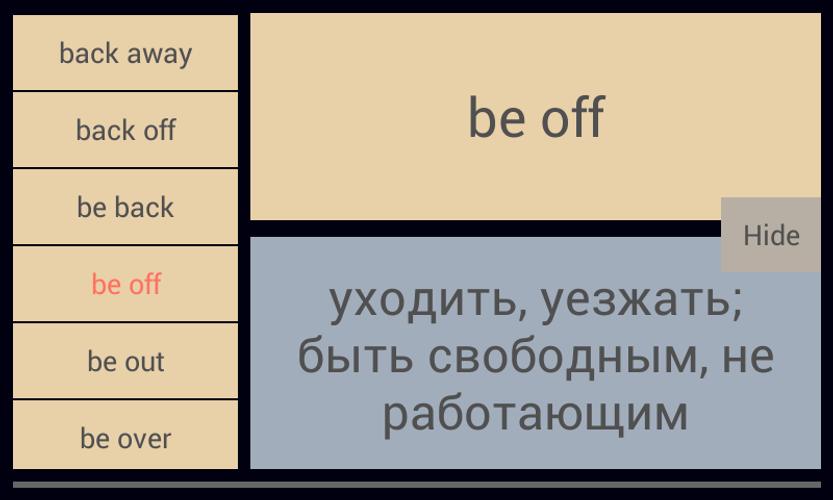 back away
back off
be back
be off
be out
be over

be off

Hide

уходить, уезжать; быть свободным, не работающим